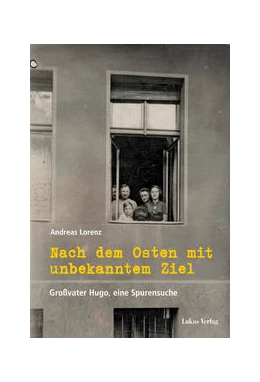 Andreas Lorenz

Nach dem Osten mit unbekanntem Ziel

Großvater Hugo, eine Spurensuche

Lukas Verlag